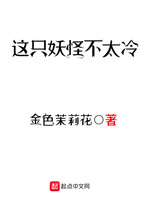 这只妖怪不太冷

金色茉莉花○著

起点中文网